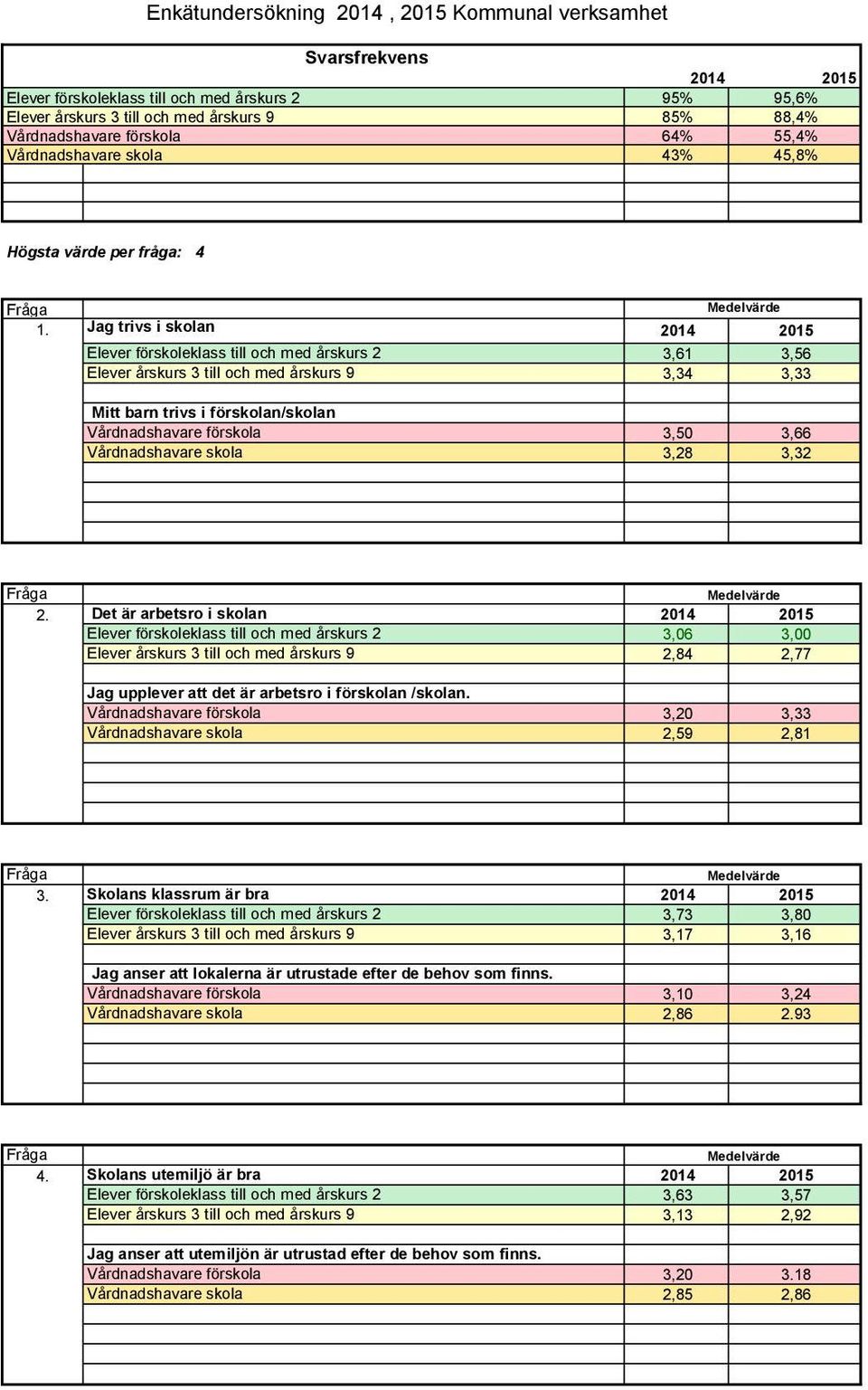 Enkätundersökning 2014 , 2015 Kommunal verksamhet

Svarsfrekvens

| | 2014 | 2015 |
|---|---|---|
| Elever förskoleklass till och med årskurs 2 | 95% | 95,6% |
| Elever årskurs 3 till och med årskurs 9 | 85% | 88,4% |
| Vårdnadshavare förskola | 64% | 55,4% |
| Vårdnadshavare skola | 43% | 45,8% |

Högsta värde per fråga: 4

| Fråga | | Medelvärde | |
|---|---|---|---|
| 1. | Jag trivs i skolan | 2014 | 2015 |
| | Elever förskoleklass till och med årskurs 2 | 3,61 | 3,56 |
| | Elever årskurs 3 till och med årskurs 9 | 3,34 | 3,33 |
| | Mitt barn trivs i förskolan/skolan | | |
| | Vårdnadshavare förskola | 3,50 | 3,66 |
| | Vårdnadshavare skola | 3,28 | 3,32 |

| Fråga | | Medelvärde | |
|---|---|---|---|
| 2. | Det är arbetsro i skolan | 2014 | 2015 |
| | Elever förskoleklass till och med årskurs 2 | 3,06 | 3,00 |
| | Elever årskurs 3 till och med årskurs 9 | 2,84 | 2,77 |
| | Jag upplever att det är arbetsro i förskolan /skolan. | | |
| | Vårdnadshavare förskola | 3,20 | 3,33 |
| | Vårdnadshavare skola | 2,59 | 2,81 |

| Fråga | | Medelvärde | |
|---|---|---|---|
| 3. | Skolans klassrum är bra | 2014 | 2015 |
| | Elever förskoleklass till och med årskurs 2 | 3,73 | 3,80 |
| | Elever årskurs 3 till och med årskurs 9 | 3,17 | 3,16 |
| | Jag anser att lokalerna är utrustade efter de behov som finns. | | |
| | Vårdnadshavare förskola | 3,10 | 3,24 |
| | Vårdnadshavare skola | 2,86 | 2.93 |

| Fråga | | Medelvärde | |
|---|---|---|---|
| 4. | Skolans utemiljö är bra | 2014 | 2015 |
| | Elever förskoleklass till och med årskurs 2 | 3,63 | 3,57 |
| | Elever årskurs 3 till och med årskurs 9 | 3,13 | 2,92 |
| | Jag anser att utemiljön är utrustad efter de behov som finns. | | |
| | Vårdnadshavare förskola | 3,20 | 3.18 |
| | Vårdnadshavare skola | 2,85 | 2,86 |